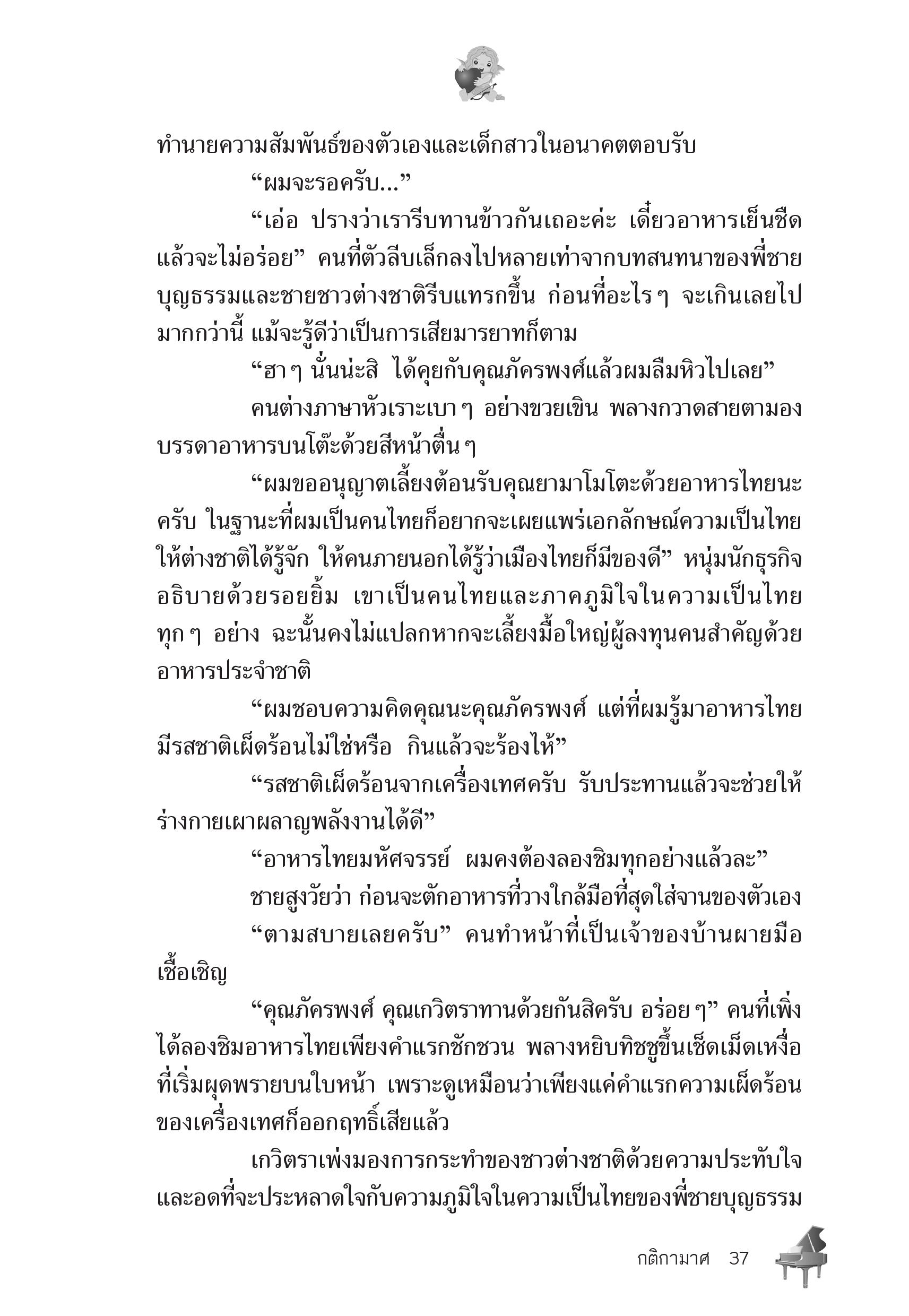 ทำนายความสัมพันธ์ของตัวเองและเด็กสาวในอนาคตตอบรับ

“ผมจะรอครับ...”

“เอ่อ ปรางว่าเรารีบทานข้าวกันเถอะค่ะ เดี๋ยวอาหารเย็นชืดแล้วจะไม่อร่อย” คนที่ตัวลีบเล็กลงไปหลายเท่าจากบทสนทนาของพี่ชายบุญธรรมและชายชาวต่างชาติรีบแทรกขึ้น ก่อนที่อะไรๆ จะเกินเลยไปมากกว่านี้ แม้จะรู้ดีว่าเป็นการเสียมารยาทก็ตาม

“ฮาๆ นั่นน่ะสิ ได้คุยกับคุณภัครพงศ์แล้วผมลืมหิวไปเลย”

คนต่างภาษาหัวเราะเบาๆ อย่างขวยเขิน พลางกวาดสายตามองบรรดาอาหารบนโต๊ะด้วยสีหน้าตื่นๆ

“ผมขออนุญาตเลี้ยงต้อนรับคุณยามาโมโตะด้วยอาหารไทยนะครับ ในฐานะที่ผมเป็นคนไทยก็อยากจะเผยแพร่เอกลักษณ์ความเป็นไทยให้ต่างชาติได้รู้จัก ให้คนภายนอกได้รู้ว่าเมืองไทยก็มีของดี” หนุ่มนักธุรกิจอธิบายด้วยรอยยิ้ม เขาเป็นคนไทยและภาคภูมิใจในความเป็นไทยทุกๆ อย่าง ฉะนั้นคงไม่แปลกหากจะเลี้ยงมื้อใหญ่ผู้ลงทุนคนสำคัญด้วยอาหารประจำชาติ

“ผมชอบความคิดคุณนะคุณภัครพงศ์ แต่ที่ผมรู้มาอาหารไทยมีรสชาติเผ็ดร้อนไม่ใช่หรือ กินแล้วจะร้องไห้”

“รสชาติเผ็ดร้อนจากเครื่องเทศครับ รับประทานแล้วจะช่วยให้ร่างกายเผาผลาญพลังงานได้ดี”

“อาหารไทยมหัศจรรย์ ผมคงต้องลองชิมทุกอย่างแล้วละ”

ชายสูงวัยว่า ก่อนจะตักอาหารที่วางใกล้มือที่สุดใส่จานของตัวเอง

“ตามสบายเลยครับ” คนทำหน้าที่เป็นเจ้าของบ้านผายมือเชื้อเชิญ

“คุณภัครพงศ์ คุณเกวิตราทานด้วยกันสิครับ อร่อยๆ” คนที่เพิ่งได้ลองชิมอาหารไทยเพียงคำแรกชักชวน พลางหยิบทิชชูขึ้นเช็ดเม็ดเหงื่อที่เริ่มผุดพรายบนใบหน้า เพราะดูเหมือนว่าเพียงแค่คำแรกความเผ็ดร้อนของเครื่องเทศก็ออกฤทธิ์เสียแล้ว

เกวิตราเพ่งมองการกระทำของชาวต่างชาติด้วยความประทับใจและอดที่จะประหลาดใจกับความภูมิใจในความเป็นไทยของพี่ชายบุญธรรม

กติกามาศ 37